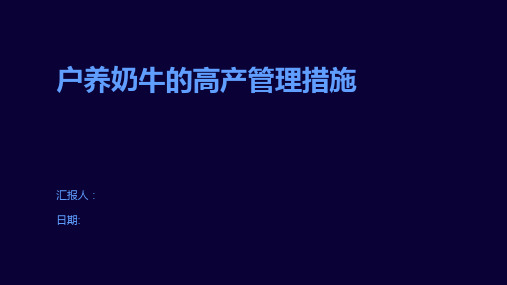 户养奶牛的高产管理措施

汇报人：

日期: